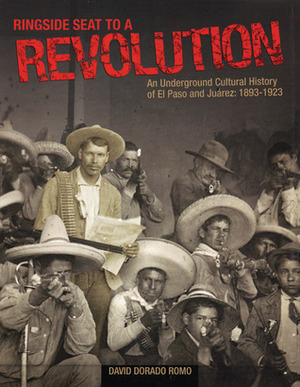 RINGSIDE SEAT TO A
REVOLUTION

An Underground Cultural History of El Paso and Juárez: 1893-1923

DAVID DORADO ROMO